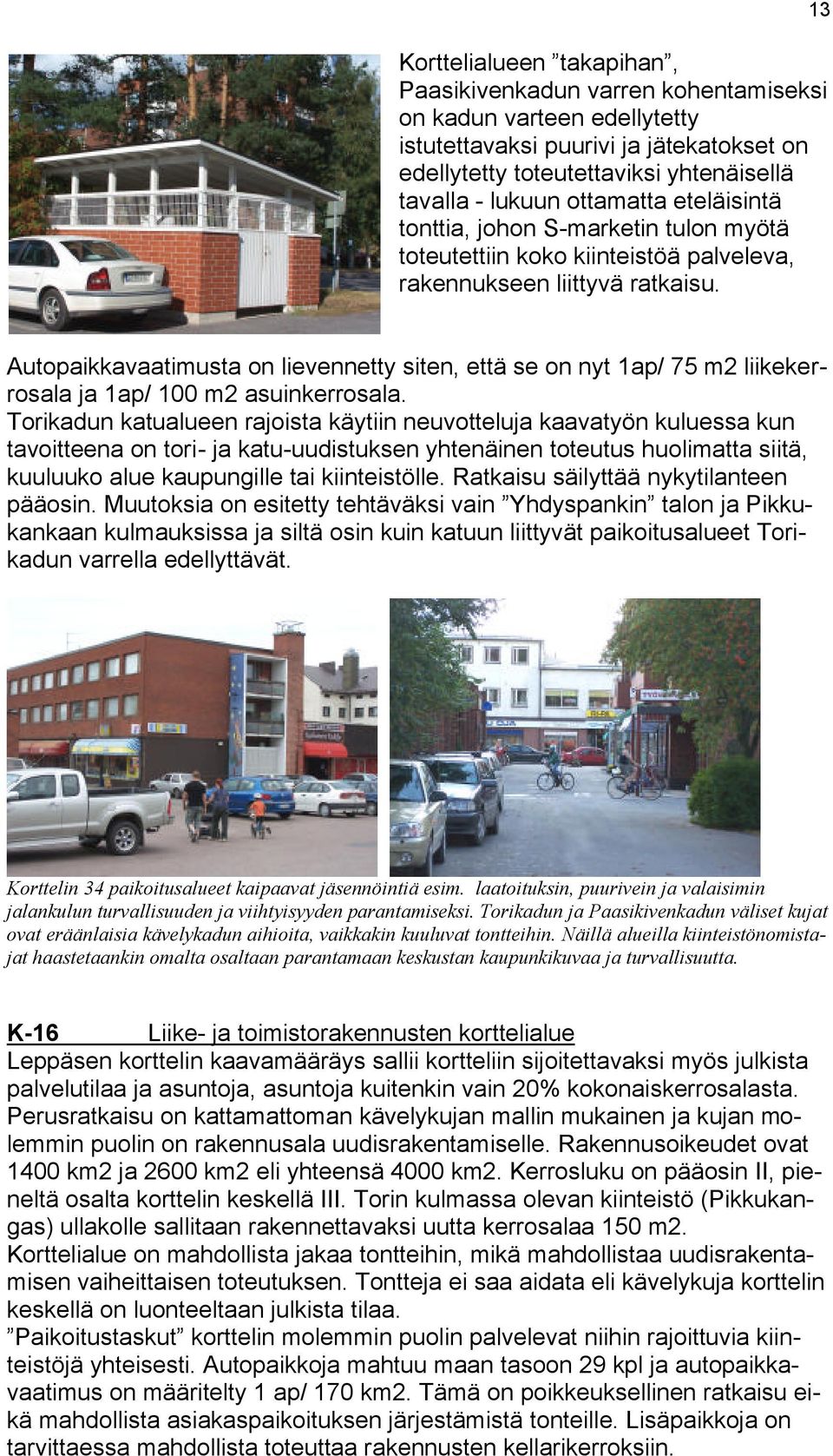 13

Korttelialueen ”takapihan”, Paasikivenkadun varren kohentamiseksi on kadun varteen edellytetty istutettavaksi puurivi ja jätekatokset on edellytetty toteutettaviksi yhtenäisellä tavalla - lukuun ottamatta eteläisintä tonttia, johon S-marketin tulon myötä toteutettiin koko kiinteistöä palveleva, rakennukseen liittyvä ratkaisu.

Autopaikkavaatimusta on lievennetty siten, että se on nyt 1ap/ 75 m2 liikekerrosala ja 1ap/ 100 m2 asuinkerrosala.
Torikadun katualueen rajoista käytiin neuvotteluja kaavatyön kuluessa kun tavoitteena on tori- ja katu-uudistuksen yhtenäinen toteutus huolimatta siitä, kuuluuko alue kaupungille tai kiinteistölle. Ratkaisu säilyttää nykytilanteen pääosin. Muutoksia on esitetty tehtäväksi vain ”Yhdyspankin” talon ja Pikkukankaan kulmauksissa ja siltä osin kuin katuun liittyvät paikoitusalueet Torikadun varrella edellyttävät.

Korttelin 34 paikoitusalueet kaipaavat jäsennöintiä esim. laatoituksin, puurivein ja valaisimin jalankulun turvallisuuden ja viihtyisyyden parantamiseksi. Torikadun ja Paasikivenkadun väliset kujat ovat eräänlaisia kävelykadun aihioita, vaikkakin kuuluvat tontteihin. Näillä alueilla kiinteistönomistajat haastetaankin omalta osaltaan parantamaan keskustan kaupunkikuvaa ja turvallisuutta.

K-16 Liike- ja toimistorakennusten korttelialue
Leppäsen korttelin kaavamääräys sallii kortteliin sijoitettavaksi myös julkista palvelutilaa ja asuntoja, asuntoja kuitenkin vain 20% kokonaiskerrosalasta. Perusratkaisu on kattamattoman kävelykujan mallin mukainen ja kujan molemmin puolin on rakennusala uudisrakentamiselle. Rakennusoikeudet ovat 1400 km2 ja 2600 km2 eli yhteensä 4000 km2. Kerrosluku on pääosin II, pieneltä osalta korttelin keskellä III. Torin kulmassa olevan kiinteistö (Pikkukangas) ullakolle sallitaan rakennettavaksi uutta kerrosalaa 150 m2.
Korttelialue on mahdollista jakaa tontteihin, mikä mahdollistaa uudisrakentamisen vaiheittaisen toteutuksen. Tontteja ei saa aidata eli kävelykuja korttelin keskellä on luonteeltaan julkista tilaa.
”Paikoitustaskut” korttelin molemmin puolin palvelevat niihin rajoittuvia kiinteistöjä yhteisesti. Autopaikkoja mahtuu maan tasoon 29 kpl ja autopaikkavaatimus on määritelty 1 ap/ 170 km2. Tämä on poikkeuksellinen ratkaisu eikä mahdollista asiakaspaikoituksen järjestämistä tonteille. Lisäpaikkoja on tarvittaessa mahdollista toteuttaa rakennusten kellarikerroksiin.